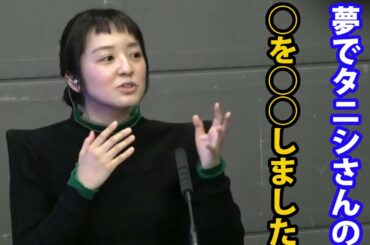 夢でタニシさんの
○を○○しました